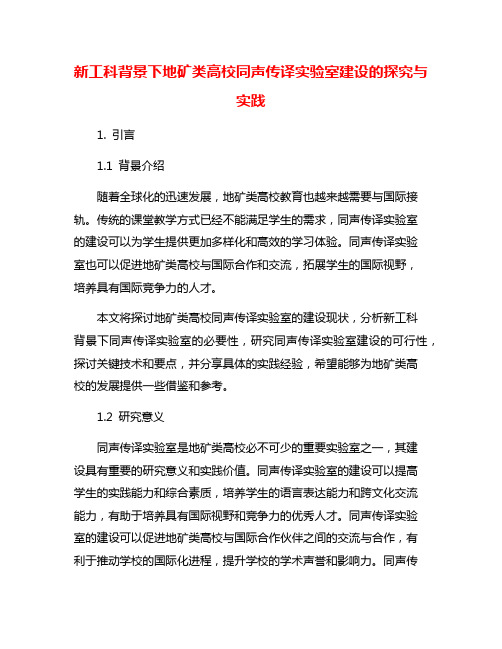 新工科背景下地矿类高校同声传译实验室建设的探究与实践

1. 引言

1.1 背景介绍

随着全球化的迅速发展，地矿类高校教育也越来越需要与国际接轨。传统的课堂教学方式已经不能满足学生的需求，同声传译实验室的建设可以为学生提供更加多样化和高效的学习体验。同声传译实验室也可以促进地矿类高校与国际合作和交流，拓展学生的国际视野，培养具有国际竞争力的人才。

本文将探讨地矿类高校同声传译实验室的建设现状，分析新工科背景下同声传译实验室的必要性，研究同声传译实验室建设的可行性，探讨关键技术和要点，并分享具体的实践经验，希望能够为地矿类高校的发展提供一些借鉴和参考。

1.2 研究意义

同声传译实验室是地矿类高校必不可少的重要实验室之一，其建设具有重要的研究意义和实践价值。同声传译实验室的建设可以提高学生的实践能力和综合素质，培养学生的语言表达能力和跨文化交流能力，有助于培养具有国际视野和竞争力的优秀人才。同声传译实验室的建设可以促进地矿类高校与国际合作伙伴之间的交流与合作，有利于推动学校的国际化进程，提升学校的学术声誉和影响力。同声传